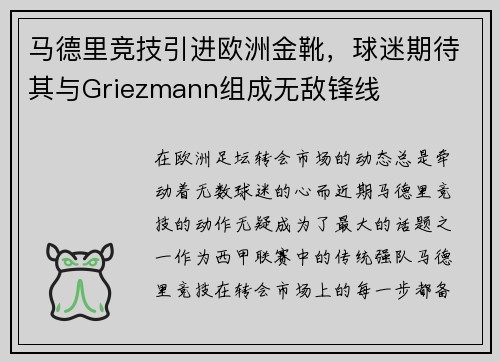 马德里竞技引进欧洲金靴，球迷期待其与Griezmann组成无敌锋线

在欧洲足坛转会市场的动态总是牵动着无数球迷的心而近期马德里竞技的动作无疑成为了最大的话题之一作为西甲联赛中的传统强队马德里竞技在转会市场上的每一步都备